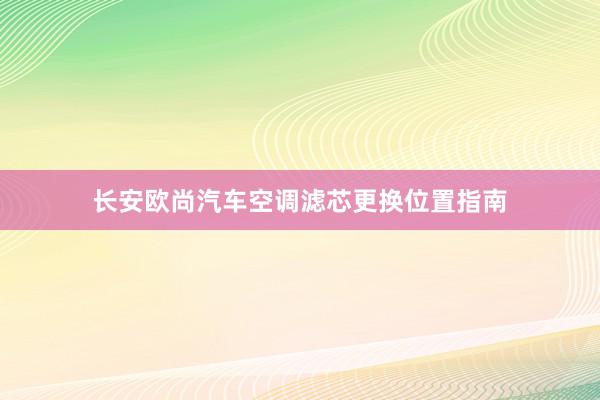 长安欧尚汽车空调滤芯更换位置指南